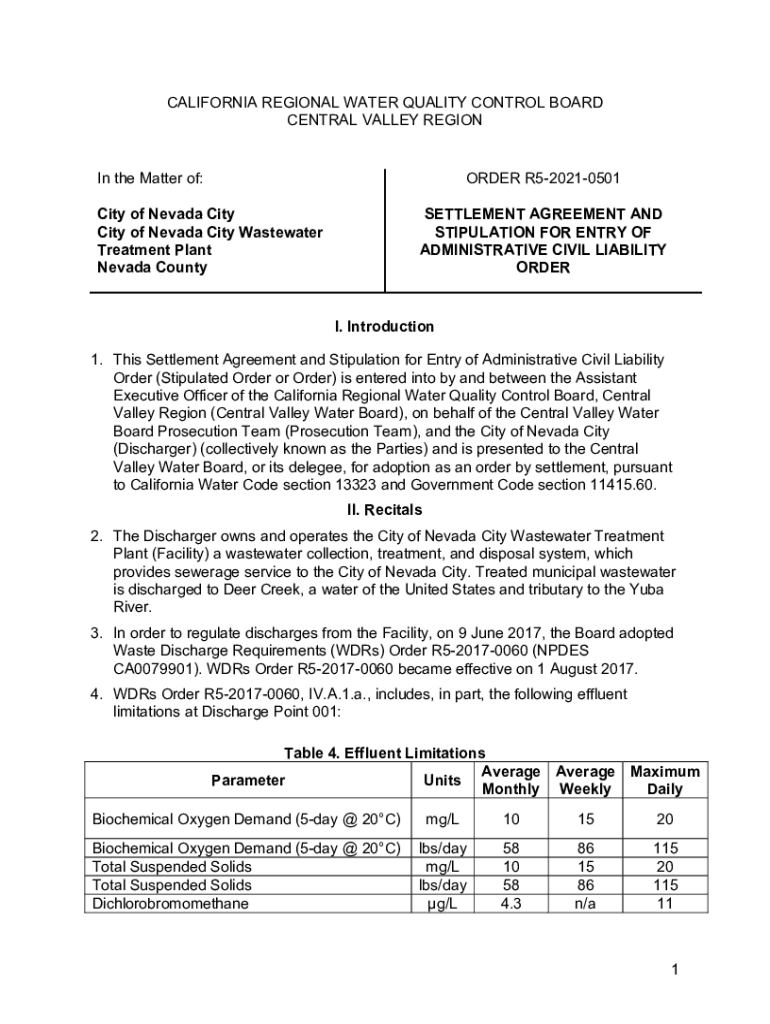 CALIFORNIA REGIONAL WATER QUALITY CONTROL BOARD
CENTRAL VALLEY REGION

In the Matter of:

City of Nevada City
City of Nevada City Wastewater Treatment Plant
Nevada County

ORDER R5-2021-0501

SETTLEMENT AGREEMENT AND STIPULATION FOR ENTRY OF ADMINISTRATIVE CIVIL LIABILITY ORDER

I. Introduction

1. This Settlement Agreement and Stipulation for Entry of Administrative Civil Liability Order (Stipulated Order or Order) is entered into by and between the Assistant Executive Officer of the California Regional Water Quality Control Board, Central Valley Region (Central Valley Water Board), on behalf of the Central Valley Water Board Prosecution Team (Prosecution Team), and the City of Nevada City (Discharger) (collectively known as the Parties) and is presented to the Central Valley Water Board, or its delegee, for adoption as an order by settlement, pursuant to California Water Code section 13323 and Government Code section 11415.60.

II. Recitals

2. The Discharger owns and operates the City of Nevada City Wastewater Treatment Plant (Facility) a wastewater collection, treatment, and disposal system, which provides sewerage service to the City of Nevada City. Treated municipal wastewater is discharged to Deer Creek, a water of the United States and tributary to the Yuba River.

3. In order to regulate discharges from the Facility, on 9 June 2017, the Board adopted Waste Discharge Requirements (WDRs) Order R5-2017-0060 (NPDES CA0079901). WDRs Order R5-2017-0060 became effective on 1 August 2017.

4. WDRs Order R5-2017-0060, IV.A.1.a., includes, in part, the following effluent limitations at Discharge Point 001:

Table 4. Effluent Limitations

| Parameter | Units | Average Monthly | Average Weekly | Maximum Daily |
|---|---|---|---|---|
| Biochemical Oxygen Demand (5-day @ 20°C) | mg/L | 10 | 15 | 20 |
| Biochemical Oxygen Demand (5-day @ 20°C) | lbs/day | 58 | 86 | 115 |
| Total Suspended Solids | mg/L | 10 | 15 | 20 |
| Total Suspended Solids | lbs/day | 58 | 86 | 115 |
| Dichlorobromomethane | µg/L | 4.3 | n/a | 11 |

1